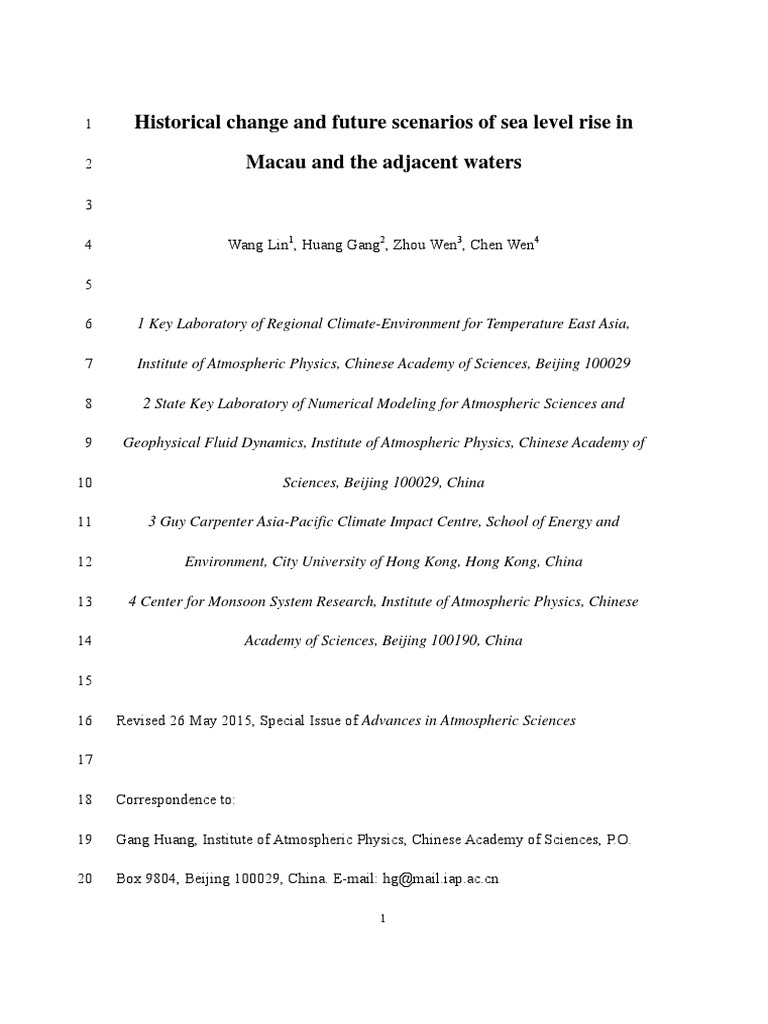 1 Historical change and future scenarios of sea level rise in

2 Macau and the adjacent waters

3

4 Wang Lin$^{1}$, Huang Gang$^{2}$, Zhou Wen$^{3}$, Chen Wen$^{4}$

5

6 1 Key Laboratory of Regional Climate-Environment for Temperature East Asia,

7 Institute of Atmospheric Physics, Chinese Academy of Sciences, Beijing 100029

8 2 State Key Laboratory of Numerical Modeling for Atmospheric Sciences and

9 Geophysical Fluid Dynamics, Institute of Atmospheric Physics, Chinese Academy of

10 Sciences, Beijing 100029, China

11 3 Guy Carpenter Asia-Pacific Climate Impact Centre, School of Energy and

12 Environment, City University of Hong Kong, Hong Kong, China

13 4 Center for Monsoon System Research, Institute of Atmospheric Physics, Chinese

14 Academy of Sciences, Beijing 100190, China

15

16 Revised 26 May 2015, Special Issue of Advances in Atmospheric Sciences

17

18 Correspondence to:

19 Gang Huang, Institute of Atmospheric Physics, Chinese Academy of Sciences, P.O.

20 Box 9804, Beijing 100029, China. E-mail: hg@mail.iap.ac.cn

1